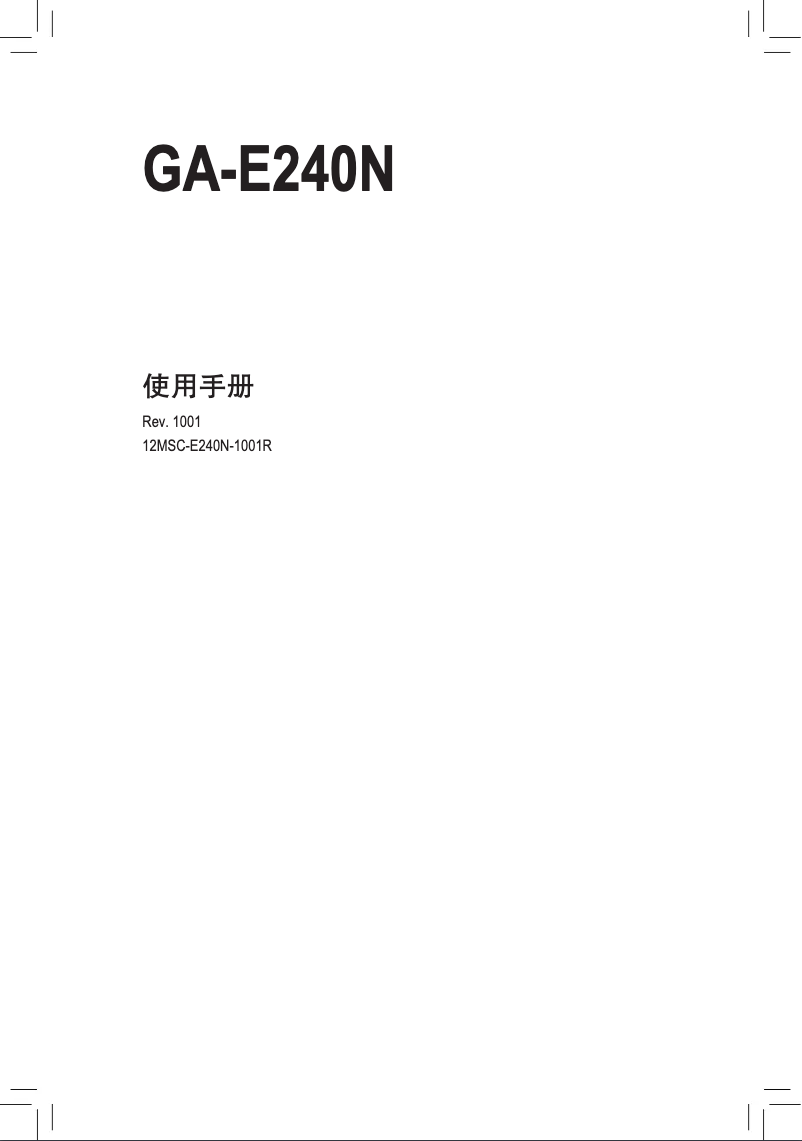 GA-E240N

使用手册

Rev. 1001
12MSC-E240N-1001R